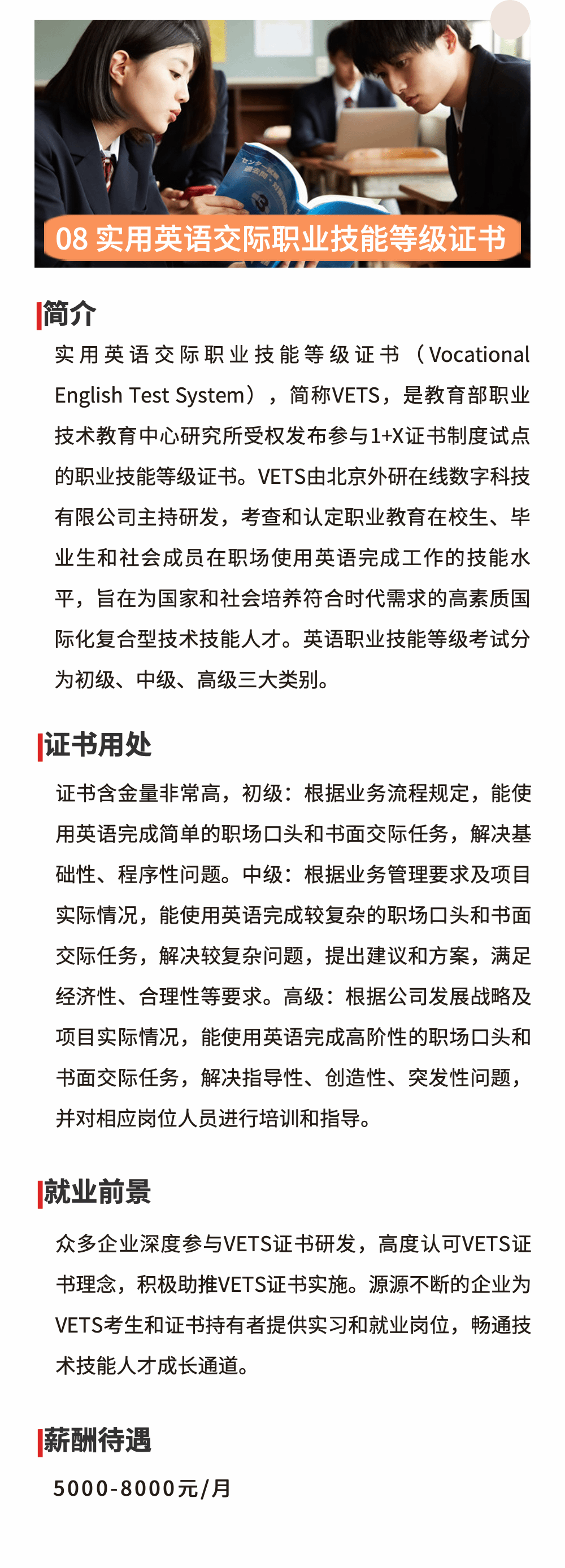 08 实用英语交际职业技能等级证书

简介

实用英语交际职业技能等级证书（Vocational English Test System），简称VETS，是教育部职业技术教育中心研究所受权发布参与1+X证书制度试点的职业技能等级证书。VETS由北京外研在线数字科技有限公司主持研发，考查和认定职业教育在校生、毕业生和社会成员在职场使用英语完成工作的技能水平，旨在为国家和社会培养符合时代需求的高素质国际化复合型技术技能人才。英语职业技能等级考试分为初级、中级、高级三大类别。

证书用处

证书含金量非常高，初级：根据业务流程规定，能使用英语完成简单的职场口头和书面交际任务，解决基础性、程序性问题。中级：根据业务管理要求及项目实际情况，能使用英语完成较复杂的职场口头和书面交际任务，解决较复杂问题，提出建议和方案，满足经济性、合理性等要求。高级：根据公司发展战略及项目实际情况，能使用英语完成高阶性的职场口头和书面交际任务，解决指导性、创造性、突发性问题，并对相应岗位人员进行培训和指导。

就业前景

众多企业深度参与VETS证书研发，高度认可VETS证书理念，积极助推VETS证书实施。源源不断的企业为VETS考生和证书持有者提供实习和就业岗位，畅通技术技能人才成长通道。

薪酬待遇

5000-8000元/月